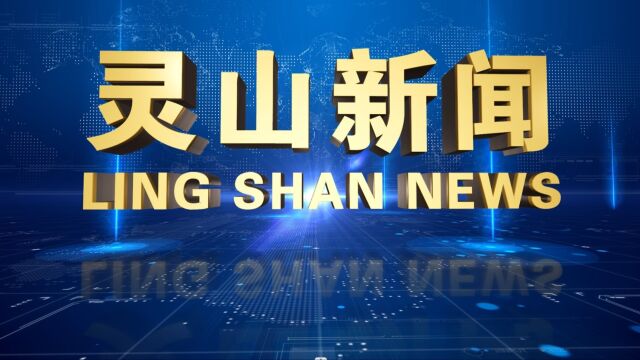 灵山新闻
LING SHAN NEWS